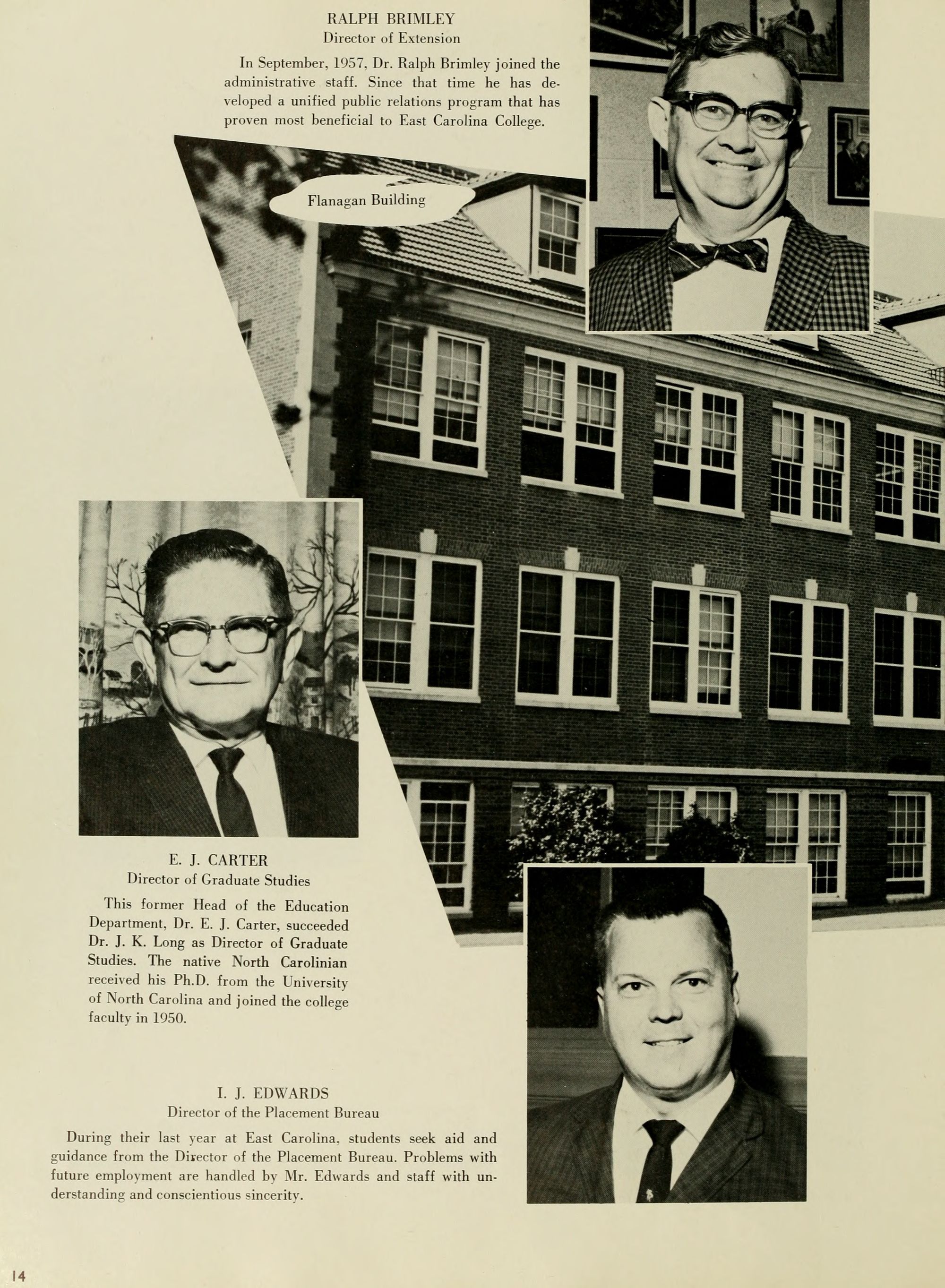 RALPH BRIMLEY
Director of Extension

In September, 1957, Dr. Ralph Brimley joined the administrative staff. Since that time he has developed a unified public relations program that has proven most beneficial to East Carolina College.

Flanagan Building

E. J. CARTER
Director of Graduate Studies

This former Head of the Education Department, Dr. E. J. Carter, succeeded Dr. J. K. Long as Director of Graduate Studies. The native North Carolinian received his Ph.D. from the University of North Carolina and joined the college faculty in 1950.

I. J. EDWARDS
Director of the Placement Bureau

During their last year at East Carolina, students seek aid and guidance from the Director of the Placement Bureau. Problems with future employment are handled by Mr. Edwards and staff with understanding and conscientious sincerity.

14